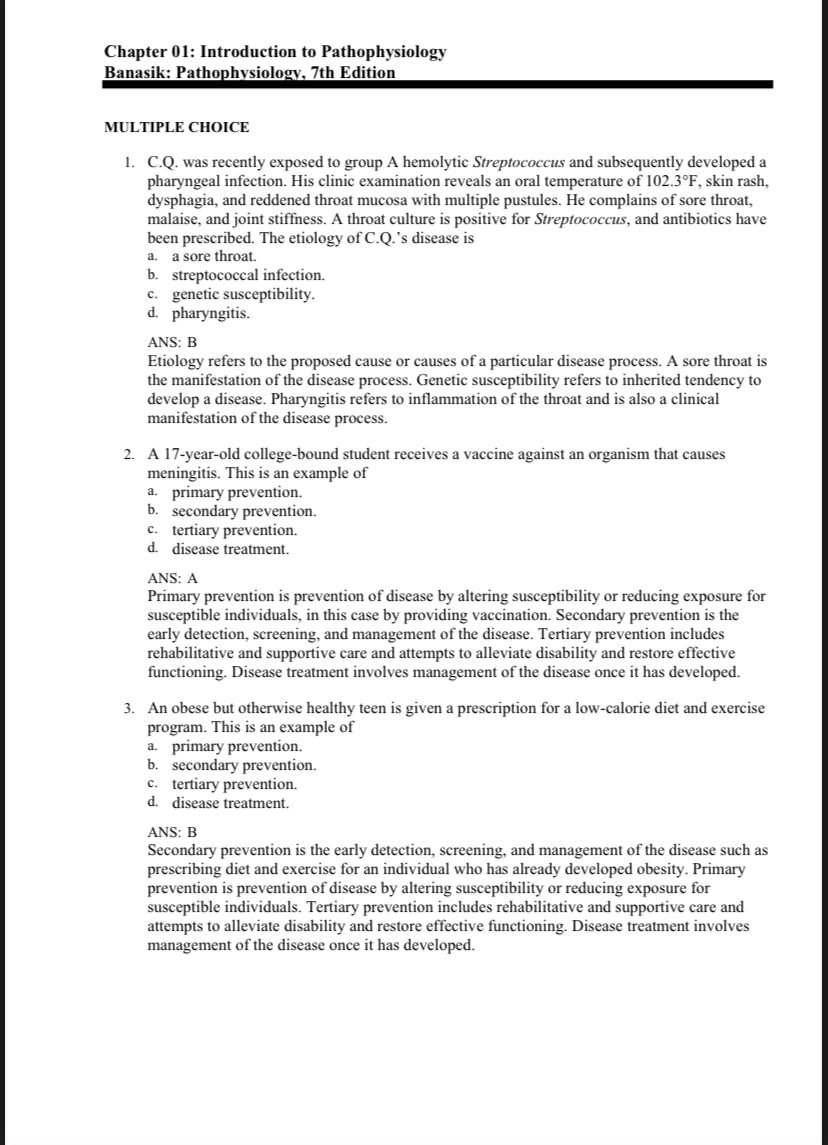 Chapter 01: Introduction to Pathophysiology
Banasik: Pathophysiology, 7th Edition

MULTIPLE CHOICE

1. C.Q. was recently exposed to group A hemolytic Streptococcus and subsequently developed a pharyngeal infection. His clinic examination reveals an oral temperature of 102.3°F, skin rash, dysphagia, and reddened throat mucosa with multiple pustules. He complains of sore throat, malaise, and joint stiffness. A throat culture is positive for Streptococcus, and antibiotics have been prescribed. The etiology of C.Q.'s disease is
a. a sore throat.
b. streptococcal infection.
c. genetic susceptibility.
d. pharyngitis.

ANS: B
Etiology refers to the proposed cause or causes of a particular disease process. A sore throat is the manifestation of the disease process. Genetic susceptibility refers to inherited tendency to develop a disease. Pharyngitis refers to inflammation of the throat and is also a clinical manifestation of the disease process.

2. A 17-year-old college-bound student receives a vaccine against an organism that causes meningitis. This is an example of
a. primary prevention.
b. secondary prevention.
c. tertiary prevention.
d. disease treatment.

ANS: A
Primary prevention is prevention of disease by altering susceptibility or reducing exposure for susceptible individuals, in this case by providing vaccination. Secondary prevention is the early detection, screening, and management of the disease. Tertiary prevention includes rehabilitative and supportive care and attempts to alleviate disability and restore effective functioning. Disease treatment involves management of the disease once it has developed.

3. An obese but otherwise healthy teen is given a prescription for a low-calorie diet and exercise program. This is an example of
a. primary prevention.
b. secondary prevention.
c. tertiary prevention.
d. disease treatment.

ANS: B
Secondary prevention is the early detection, screening, and management of the disease such as prescribing diet and exercise for an individual who has already developed obesity. Primary prevention is prevention of disease by altering susceptibility or reducing exposure for susceptible individuals. Tertiary prevention includes rehabilitative and supportive care and attempts to alleviate disability and restore effective functioning. Disease treatment involves management of the disease once it has developed.